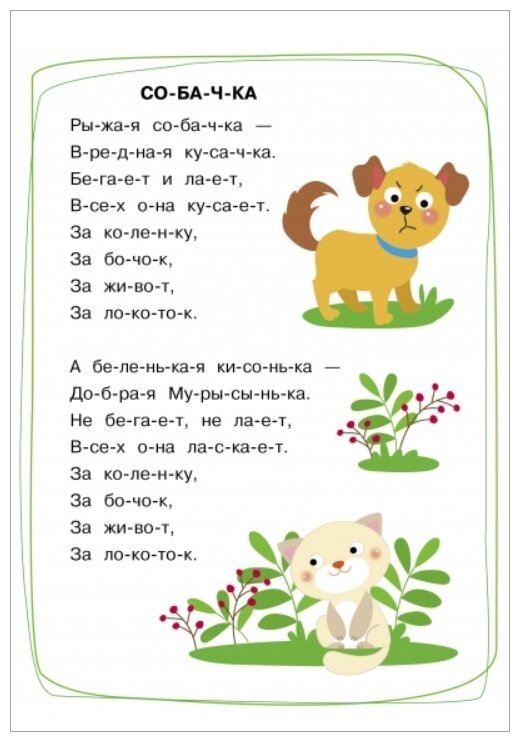 СО-БА-Ч-КА

Ры-жа-я со-ба-ч-ка —
В-ре-д-на-я ку-са-ч-ка.
Бе-га-е-т и ла-е-т,
В-се-х о-на ку-са-е-т.
За ко-ле-н-ку,
За бо-чо-к,
За жи-во-т,
За ло-ко-то-к.

А бе-ле-нь-ка-я ки-со-нь-ка —
До-б-ра-я Му-ры-сы-нь-ка.
Не бе-га-е-т, не ла-е-т,
В-се-х о-на ла-с-ка-е-т.
За ко-ле-н-ку,
За бо-чо-к,
За жи-во-т,
За ло-ко-то-к.